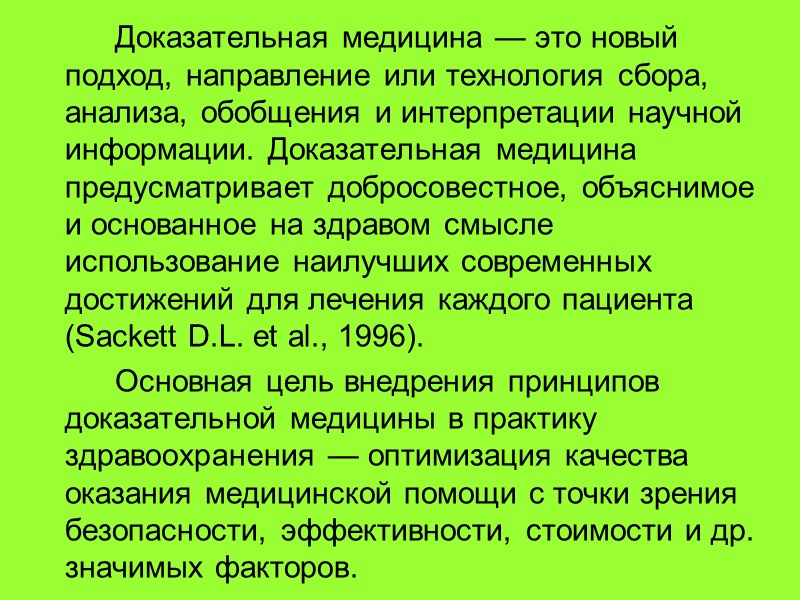 Доказательная медицина — это новый подход, направление или технология сбора, анализа, обобщения и интерпретации научной информации. Доказательная медицина предусматривает добросовестное, объяснимое и основанное на здравом смысле использование наилучших современных достижений для лечения каждого пациента (Sackett D.L. et al., 1996).

Основная цель внедрения принципов доказательной медицины в практику здравоохранения — оптимизация качества оказания медицинской помощи с точки зрения безопасности, эффективности, стоимости и др. значимых факторов.